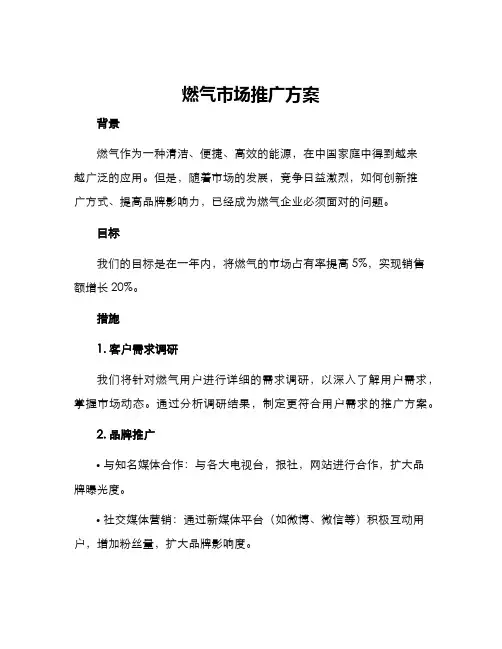 燃气市场推广方案

背景

燃气作为一种清洁、便捷、高效的能源，在中国家庭中得到越来越广泛的应用。但是，随着市场的发展，竞争日益激烈，如何创新推广方式、提高品牌影响力，已经成为燃气企业必须面对的问题。

目标

我们的目标是在一年内，将燃气的市场占有率提高 5%，实现销售额增长 20%。

措施

1. 客户需求调研

我们将针对燃气用户进行详细的需求调研，以深入了解用户需求，掌握市场动态。通过分析调研结果，制定更符合用户需求的推广方案。

2. 品牌推广

• 与知名媒体合作：与各大电视台，报社，网站进行合作，扩大品牌曝光度。

• 社交媒体营销：通过新媒体平台（如微博、微信等）积极互动用户，增加粉丝量，扩大品牌影响度。